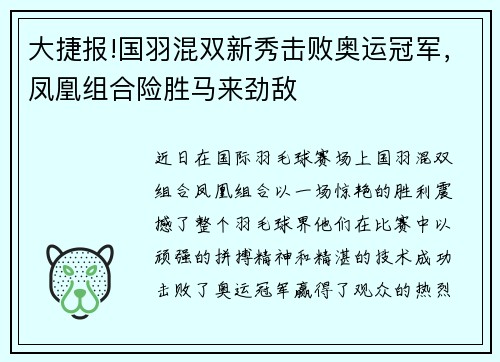 大捷报!国羽混双新秀击败奥运冠军,凤凰组合险胜马来劲敌

近日在国际羽毛球赛场上国羽混双组合凤凰组合以一场惊艳的胜利震撼了整个羽毛球界他们在比赛中以顽强的拼搏精神和精湛的技术成功击败了奥运冠军赢得了观众的热烈